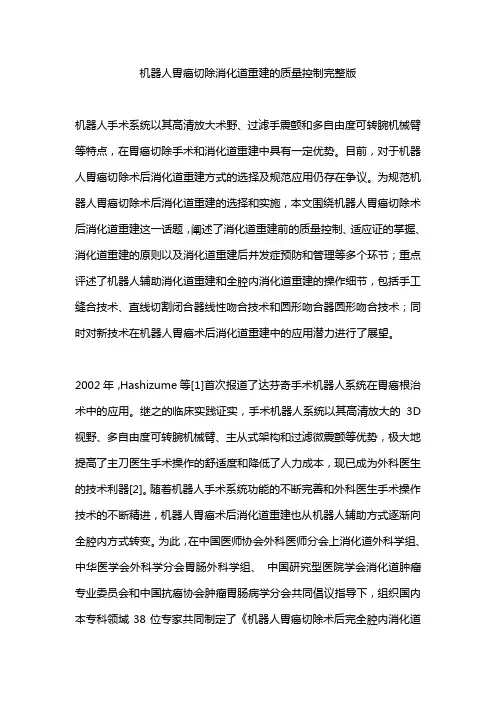 机器人胃癌切除消化道重建的质量控制完整版

机器人手术系统以其高清放大术野、过滤手震颤和多自由度可转腕机械臂等特点，在胃癌切除手术和消化道重建中具有一定优势。目前，对于机器人胃癌切除术后消化道重建方式的选择及规范应用仍存在争议。为规范机器人胃癌切除术后消化道重建的选择和实施，本文围绕机器人胃癌切除术后消化道重建这一话题，阐述了消化道重建前的质量控制、适应证的掌握、消化道重建的原则以及消化道重建后并发症预防和管理等多个环节；重点评述了机器人辅助消化道重建和全腔内消化道重建的操作细节，包括手工缝合技术、直线切割闭合器线性吻合技术和圆形吻合器圆形吻合技术；同时对新技术在机器人胃癌术后消化道重建中的应用潜力进行了展望。

2002 年，Hashizume 等[1]首次报道了达芬奇手术机器人系统在胃癌根治术中的应用。继之的临床实践证实，手术机器人系统以其高清放大的 3D 视野、多自由度可转腕机械臂、主从式架构和过滤微震颤等优势，极大地提高了主刀医生手术操作的舒适度和降低了人力成本，现已成为外科医生的技术利器[2]。随着机器人手术系统功能的不断完善和外科医生手术操作技术的不断精进，机器人胃癌术后消化道重建也从机器人辅助方式逐渐向全腔内方式转变。为此，在中国医师协会外科医师分会上消化道外科学组、中华医学会外科学分会胃肠外科学组、 中国研究型医院学会消化道肿瘤专业委员会和中国抗癌协会肿瘤胃肠病学分会共同倡议指导下，组织国内本专科领域 38 位专家共同制定了《机器人胃癌切除术后完全腔内消化道